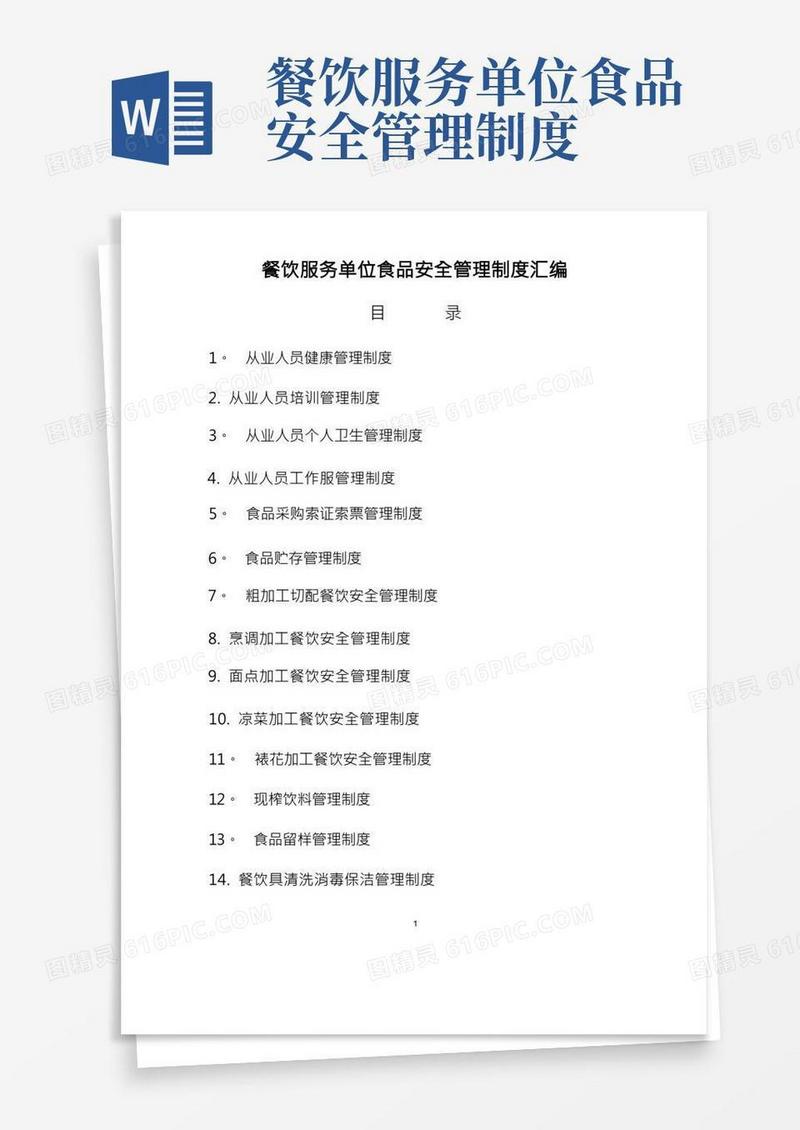 W

餐饮服务单位食品安全管理制度

图精灵 616PIC.COM

餐饮服务单位食品安全管理制度汇编

目　　录

1。 从业人员健康管理制度

2. 从业人员培训管理制度

3。 从业人员个人卫生管理制度

4. 从业人员工作服管理制度

5。 食品采购索证索票管理制度

6。 食品贮存管理制度

7。 粗加工切配餐饮安全管理制度

8. 烹调加工餐饮安全管理制度

9. 面点加工餐饮安全管理制度

10. 凉菜加工餐饮安全管理制度

11。 裱花加工餐饮安全管理制度

12。 现榨饮料管理制度

13。 食品留样管理制度

14. 餐饮具清洗消毒保洁管理制度

1